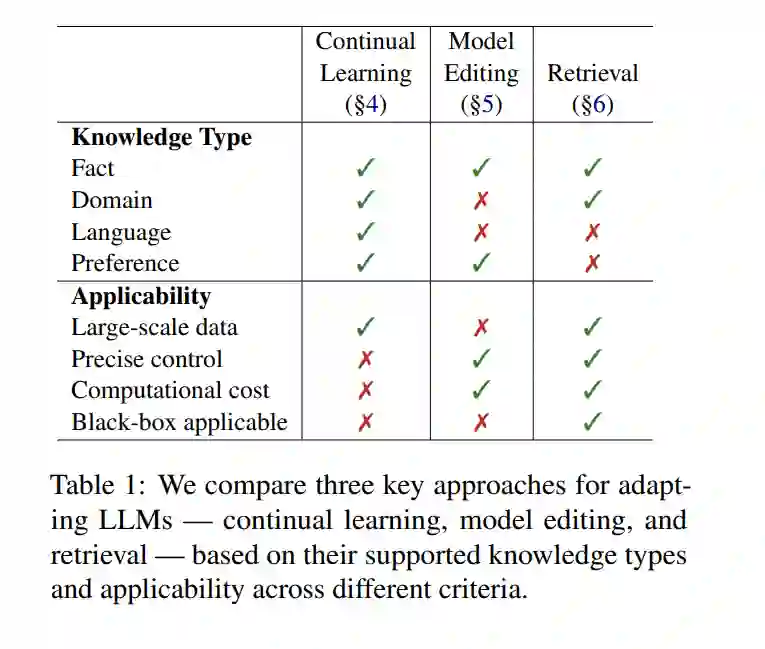 | | Continual Learning (§4) | Model Editing (§5) | Retrieval (§6) |
|---|---|---|---|
| **Knowledge Type** | | | |
| Fact | ✓ | ✓ | ✓ |
| Domain | ✓ | ✗ | ✓ |
| Language | ✓ | ✗ | ✗ |
| Preference | ✓ | ✓ | ✗ |
| **Applicability** | | | |
| Large-scale data | ✓ | ✗ | ✓ |
| Precise control | ✗ | ✓ | ✓ |
| Computational cost | ✗ | ✓ | ✓ |
| Black-box applicable | ✗ | ✗ | ✓ |

Table 1: We compare three key approaches for adapting LLMs — continual learning, model editing, and retrieval — based on their supported knowledge types and applicability across different criteria.